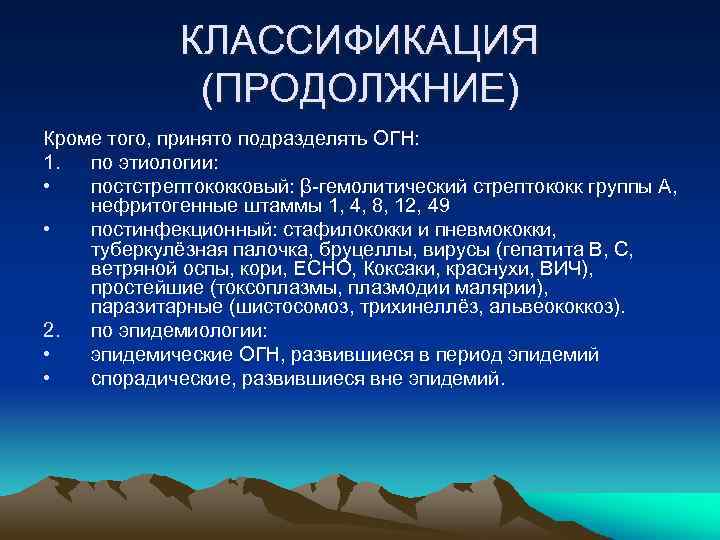 КЛАССИФИКАЦИЯ (ПРОДОЛЖНИЕ)

Кроме того, принято подразделять ОГН:

1. по этиологии:

• постстрептококковый: β-гемолитический стрептококк группы А, нефритогенные штаммы 1, 4, 8, 12, 49

• постинфекционный: стафилококки и пневмококки, туберкулёзная палочка, бруцеллы, вирусы (гепатита В, С, ветряной оспы, кори, ЕСНО, Коксаки, краснухи, ВИЧ), простейшие (токсоплазмы, плазмодии малярии), паразитарные (шистосомоз, трихинеллёз, альвеококкоз).

2. по эпидемиологии:

• эпидемические ОГН, развившиеся в период эпидемий

• спорадические, развившиеся вне эпидемий.